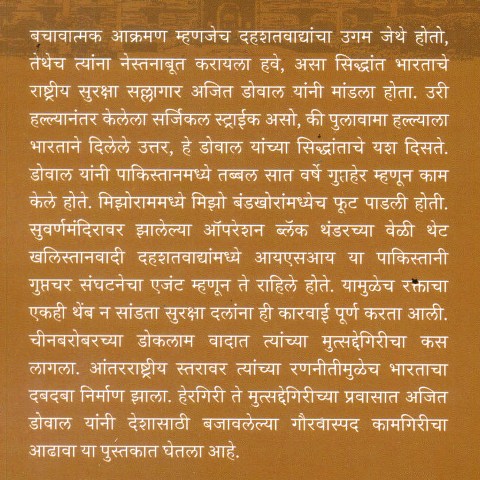 बचावात्मक आक्रमण म्हणजेच दहशतवाद्यांचा उगम जेथे होतो, तेथेच त्यांना नेस्तनाबूत करायला हवे, असा सिद्धांत भारताचे राष्ट्रीय सुरक्षा सल्लागार अजित डोवाल यांनी मांडला होता. उरी हल्ल्यानंतर केलेला सर्जिकल स्ट्राईक असो, की पुलावामा हल्ल्याला भारताने दिलेले उत्तर, हे डोवाल यांच्या सिद्धांताचे यश दिसते. डोवाल यांनी पाकिस्तानमध्ये तब्बल सात वर्षे गुप्तहेर म्हणून काम केले होते. मिझोराममध्ये मिझो बंडखोरांमध्येच फूट पाडली होती. सुवर्णमंदिरावर झालेल्या ऑपरेशन ब्लॅक थंडरच्या वेळी थेट खलिस्तानवादी दहशतवाद्यांमध्ये आयएसआय या पाकिस्तानी गुप्तचर संघटनेचा एजंट म्हणून ते राहिले होते. यामुळेच रक्ताचा एकही थेंब न सांडता सुरक्षा दलांना ही कारवाई पूर्ण करता आली. चीनबरोबरच्या डोकलाम वादात त्यांच्या मुत्सद्देगिरीचा कस लागला. आंतरराष्ट्रीय स्तरावर त्यांच्या रणनीतीमुळेच भारताचा दबदबा निर्माण झाला. हेरगिरी ते मुत्सद्देगिरीच्या प्रवासात अजित डोवाल यांनी देशासाठी बजावलेल्या गौरवास्पद कामगिरीचा आढावा या पुस्तकात घेतला आहे.